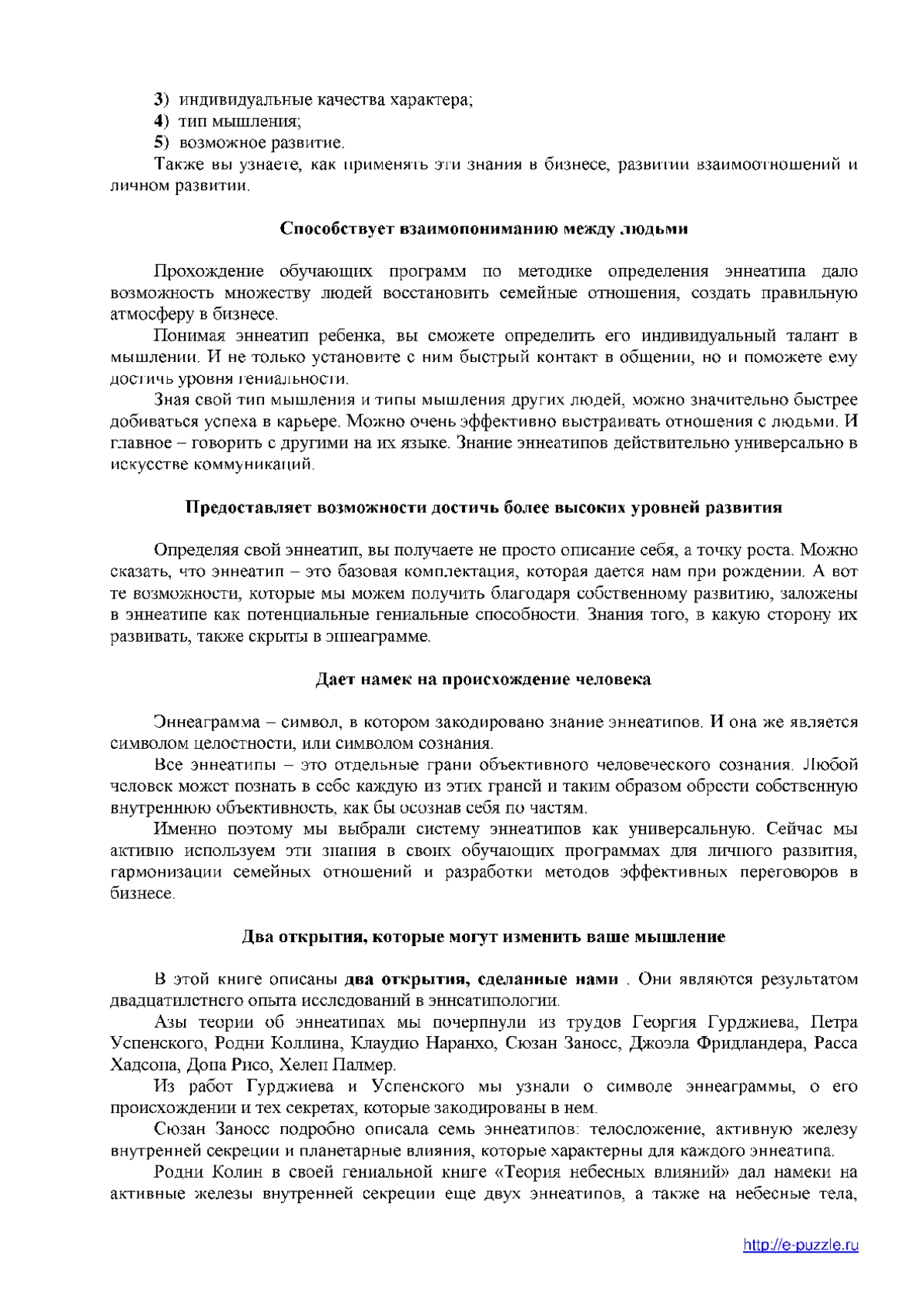 3) индивидуальные качества характера;
4) тип мышления;
5) возможное развитие.
Также вы узнаете, как применять эти знания в бизнесе, развитии взаимоотношений и личном развитии.

Способствует взаимопониманию между людьми

Прохождение обучающих программ по методике определения эннеатипа дало возможность множеству людей восстановить семейные отношения, создать правильную атмосферу в бизнесе.
Понимая эннеатип ребенка, вы сможете определить его индивидуальный талант в мышлении. И не только установите с ним быстрый контакт в общении, но и поможете ему достичь уровня гениальности.
Зная свой тип мышления и типы мышления других людей, можно значительно быстрее добиваться успеха в карьере. Можно очень эффективно выстраивать отношения с людьми. И главное – говорить с другими на их языке. Знание эннеатипов действительно универсально в искусстве коммуникаций.

Предоставляет возможности достичь более высоких уровней развития

Определяя свой эннеатип, вы получаете не просто описание себя, а точку роста. Можно сказать, что эннеатип – это базовая комплектация, которая дается нам при рождении. А вот те возможности, которые мы можем получить благодаря собственному развитию, заложены в эннеатипе как потенциальные гениальные способности. Знания того, в какую сторону их развивать, также скрыты в эннеаграмме.

Дает намек на происхождение человека

Эннеаграмма – символ, в котором закодировано знание эннеатипов. И она же является символом целостности, или символом сознания.
Все эннеатипы – это отдельные грани объективного человеческого сознания. Любой человек может познать в себе каждую из этих граней и таким образом обрести собственную внутреннюю объективность, как бы осознав себя по частям.
Именно поэтому мы выбрали систему эннеатипов как универсальную. Сейчас мы активно используем эти знания в своих обучающих программах для личного развития, гармонизации семейных отношений и разработки методов эффективных переговоров в бизнесе.

Два открытия, которые могут изменить ваше мышление

В этой книге описаны два открытия, сделанные нами . Они являются результатом двадцатилетнего опыта исследований в эннеатипологии.
Азы теории об эннеатипах мы почерпнули из трудов Георгия Гурджиева, Петра Успенского, Родни Коллина, Клаудио Наранхо, Сюзан Заносс, Джоэла Фридландера, Расса Хадсона, Дона Рисо, Хелен Палмер.
Из работ Гурджиева и Успенского мы узнали о символе эннеаграммы, о его происхождении и тех секретах, которые закодированы в нем.
Сюзан Заносс подробно описала семь эннеатипов: телосложение, активную железу внутренней секреции и планетарные влияния, которые характерны для каждого эннеатипа.
Родни Колин в своей гениальной книге «Теория небесных влияний» дал намеки на активные железы внутренней секреции еще двух эннеатипов, а также на небесные тела,

http://e-puzzle.ru